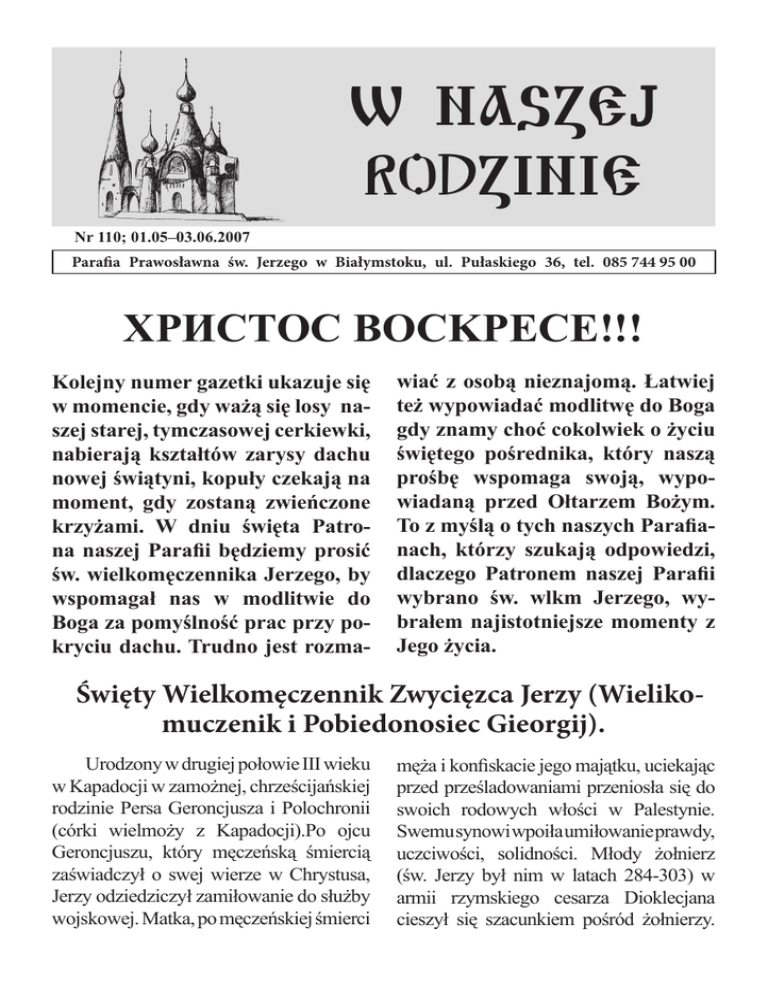 W NASZEJ RODZINIE

Nr 110; 01.05–03.06.2007

Parafia Prawosławna św. Jerzego w Białymstoku, ul. Pułaskiego 36, tel. 085 744 95 00

ХРИСТОС ВОСКРЕСЕ!!!

Kolejny numer gazetki ukazuje się w momencie, gdy ważą się losy naszej starej, tymczasowej cerkiewki, nabierają kształtów zarysy dachu nowej świątyni, kopuły czekają na moment, gdy zostaną zwieńczone krzyżami. W dniu święta Patrona naszej Parafii będziemy prosić św. wielkomęczennika Jerzego, by wspomagał nas w modlitwie do Boga za pomyślność prac przy pokryciu dachu. Trudno jest rozmawiać z osobą nieznajomą. Łatwiej też wypowiadać modlitwę do Boga gdy znamy choć cokolwiek o życiu świętego pośrednika, który naszą prośbę wspomaga swoją, wypowiadaną przed Ołtarzem Bożym. To z myślą o tych naszych Parafianach, którzy szukają odpowiedzi, dlaczego Patronem naszej Parafii wybrano św. wlkm Jerzego, wybrałem najistotniejsze momenty z Jego życia.

Święty Wielkomęczennik Zwycięzca Jerzy (Wielikomuczenik i Pobiedonosiec Gieorgij).

Urodzony w drugiej połowie III wieku w Kapadocji w zamożnej, chrześcijańskiej rodzinie Persa Geroncjusza i Polochronii (córki wielmoży z Kapadocji).Po ojcu Geroncjuszu, który męczeńską śmiercią zaświadczył o swej wierze w Chrystusa, Jerzy odziedziczył zamiłowanie do służby wojskowej. Matka, po męczeńskiej śmierci męża i konfiskacie jego majątku, uciekając przed prześladowaniami przeniosła się do swoich rodowych włości w Palestynie. Swemu synowi wpoiła umiłowanie prawdy, uczciwości, solidności. Młody żołnierz (św. Jerzy był nim w latach 284-303) w armii rzymskiego cesarza Dioklecjana cieszył się szacunkiem pośród żołnierzy.